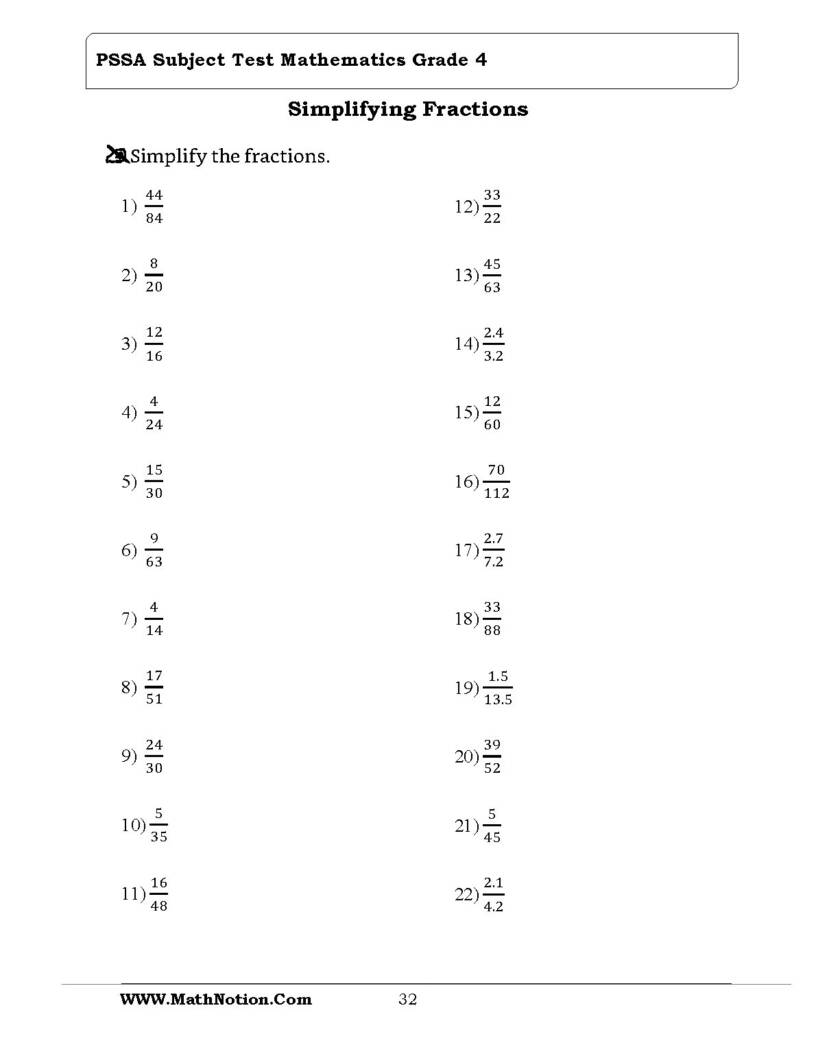 PSSA Subject Test Mathematics Grade 4

Simplifying Fractions

Simplify the fractions.

1) $\frac{44}{84}$

2) $\frac{8}{20}$

3) $\frac{12}{16}$

4) $\frac{4}{24}$

5) $\frac{15}{30}$

6) $\frac{9}{63}$

7) $\frac{4}{14}$

8) $\frac{17}{51}$

9) $\frac{24}{30}$

10) $\frac{5}{35}$

11) $\frac{16}{48}$

12) $\frac{33}{22}$

13) $\frac{45}{63}$

14) $\frac{2.4}{3.2}$

15) $\frac{12}{60}$

16) $\frac{70}{112}$

17) $\frac{2.7}{7.2}$

18) $\frac{33}{88}$

19) $\frac{1.5}{13.5}$

20) $\frac{39}{52}$

21) $\frac{5}{45}$

22) $\frac{2.1}{4.2}$

WWW.MathNotion.Com 32